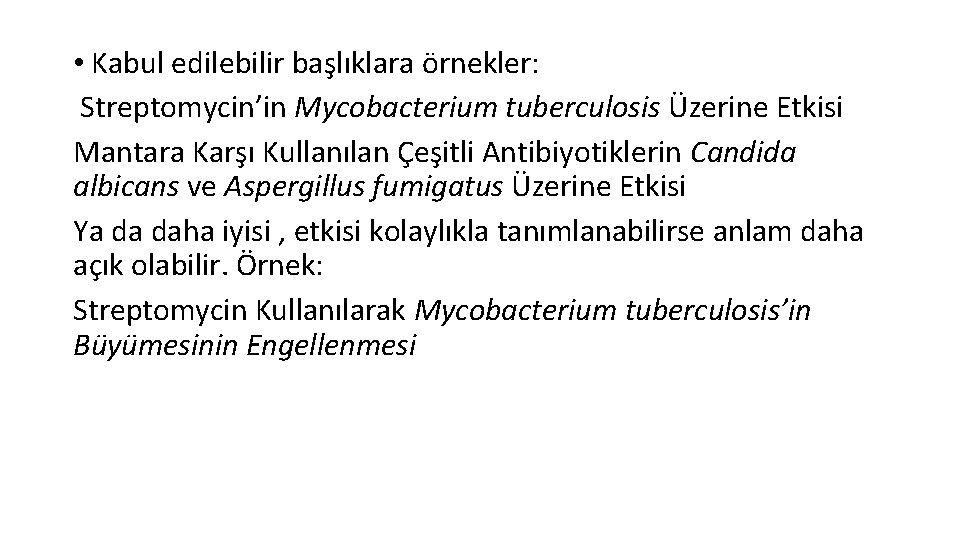 • Kabul edilebilir başlıklara örnekler:

Streptomycin'in Mycobacterium tuberculosis Üzerine Etkisi

Mantara Karşı Kullanılan Çeşitli Antibiyotiklerin Candida albicans ve Aspergillus fumigatus Üzerine Etkisi

Ya da daha iyisi , etkisi kolaylıkla tanımlanabilirse anlam daha açık olabilir. Örnek:

Streptomycin Kullanılarak Mycobacterium tuberculosis'in Büyümesinin Engellenmesi